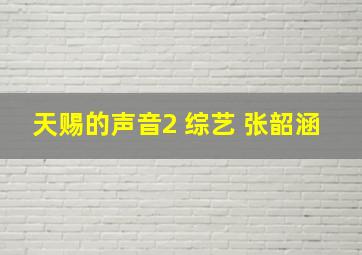 天赐的声音2 综艺 张韶涵